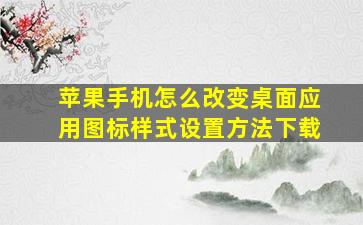 苹果手机怎么改变桌面应用图标样式设置方法下载